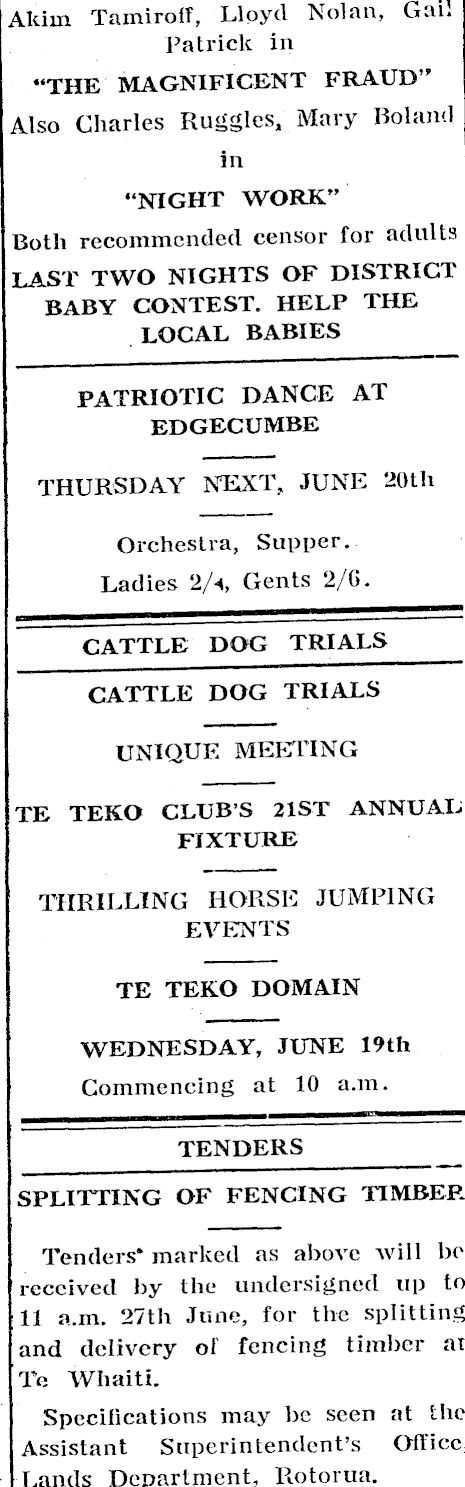 Akim Tamiroff, Lloyd Nolan, Gail Patrick in

"THE MAGNIFICENT FRAUD"

Also Charles Ruggles, Mary Boland in

"NIGHT WORK"

Both recommended censor for adults

LAST TWO NIGHTS OF DISTRICT BABY CONTEST. HELP THE LOCAL BABIES

PATRIOTIC DANCE AT EDGECUMBE

THURSDAY NEXT, JUNE 20th

Orchestra, Supper.

Ladies 2/4, Gents 2/6.

CATTLE DOG TRIALS

CATTLE DOG TRIALS

UNIQUE MEETING

TE TEKO CLUB'S 21ST ANNUAL FIXTURE

THRILLING HORSE JUMPING EVENTS

TE TEKO DOMAIN

WEDNESDAY, JUNE 19th

Commencing at 10 a.m.

TENDERS

SPLITTING OF FENCING TIMBER

Tenders marked as above will be received by the undersigned up to 11 a.m. 27th June, for the splitting and delivery of fencing timber at Te Whaiti.

Specifications may be seen at the Assistant Superintendent's Office, Lands Department, Rotorua.